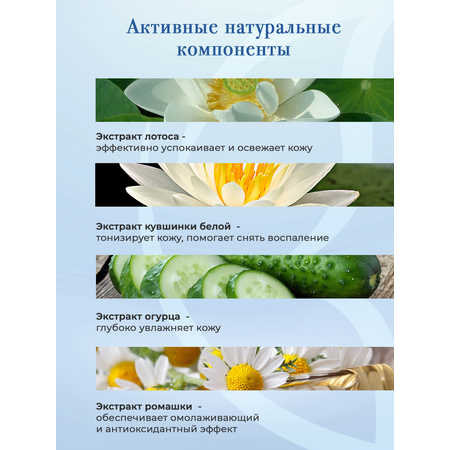 Активные натуральные компоненты

Экстракт лотоса -
эффективно успокаивает и освежает кожу

Экстракт кувшинки белой -
тонизирует кожу, помогает снять воспаление

Экстракт огурца -
глубоко увлажняет кожу

Экстракт ромашки -
обеспечивает омолаживающий
и антиоксидантный эффект